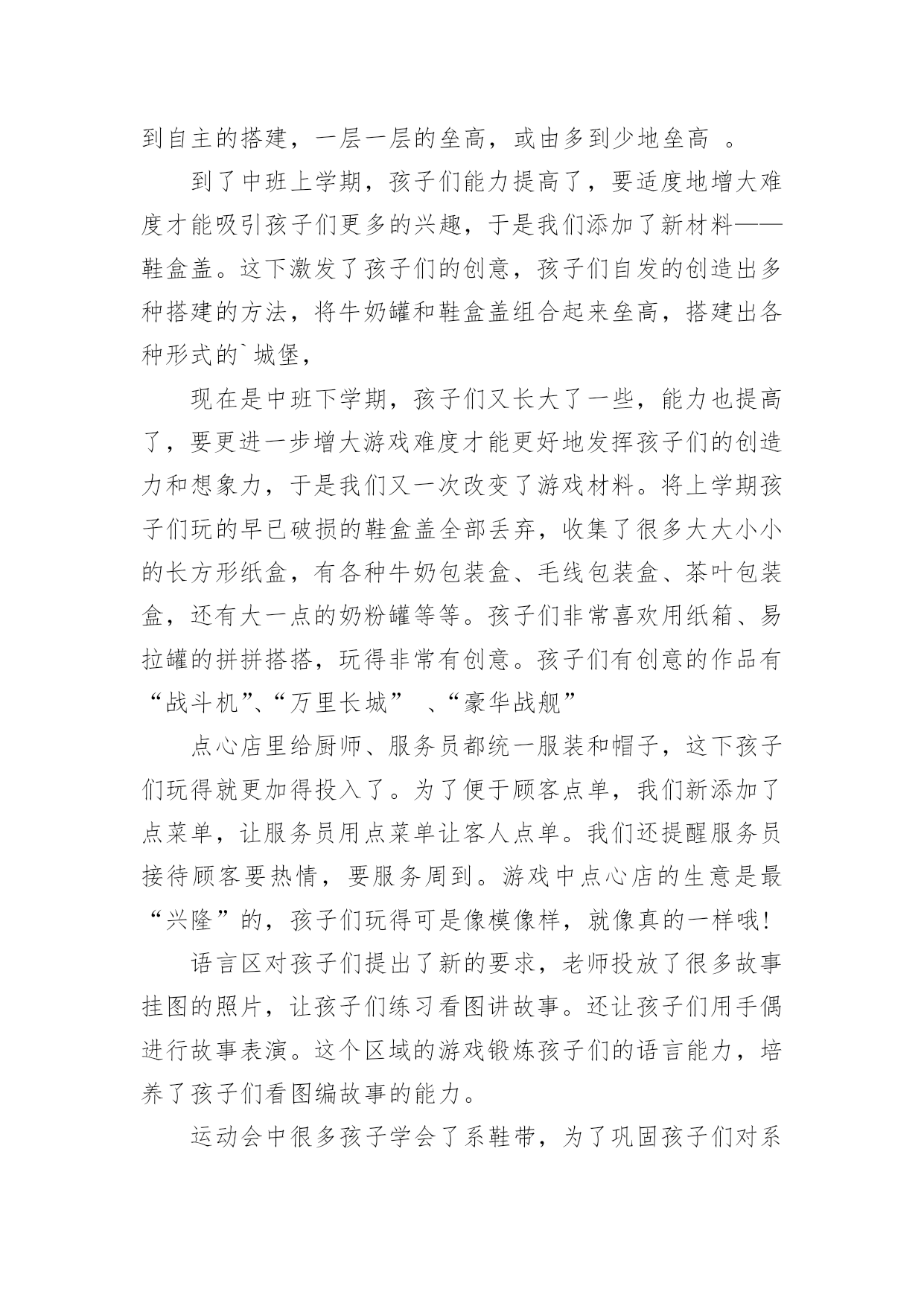 到自主的搭建，一层一层的垒高，或由多到少地垒高 。

到了中班上学期，孩子们能力提高了，要适度地增大难度才能吸引孩子们更多的兴趣，于是我们添加了新材料——鞋盒盖。这下激发了孩子们的创意，孩子们自发的创造出多种搭建的方法，将牛奶罐和鞋盒盖组合起来垒高，搭建出各种形式的`城堡，

现在是中班下学期，孩子们又长大了一些，能力也提高了，要更进一步增大游戏难度才能更好地发挥孩子们的创造力和想象力，于是我们又一次改变了游戏材料。将上学期孩子们玩的早已破损的鞋盒盖全部丢弃，收集了很多大大小小的长方形纸盒，有各种牛奶包装盒、毛线包装盒、茶叶包装盒，还有大一点的奶粉罐等等。孩子们非常喜欢用纸箱、易拉罐的拼拼搭搭，玩得非常有创意。孩子们有创意的作品有“战斗机”、“万里长城” 、“豪华战舰”

点心店里给厨师、服务员都统一服装和帽子，这下孩子们玩得就更加得投入了。为了便于顾客点单，我们新添加了点菜单，让服务员用点菜单让客人点单。我们还提醒服务员接待顾客要热情，要服务周到。游戏中点心店的生意是最“兴隆”的，孩子们玩得可是像模像样，就像真的一样哦!

语言区对孩子们提出了新的要求，老师投放了很多故事挂图的照片，让孩子们练习看图讲故事。还让孩子们用手偶进行故事表演。这个区域的游戏锻炼孩子们的语言能力，培养了孩子们看图编故事的能力。

运动会中很多孩子学会了系鞋带，为了巩固孩子们对系